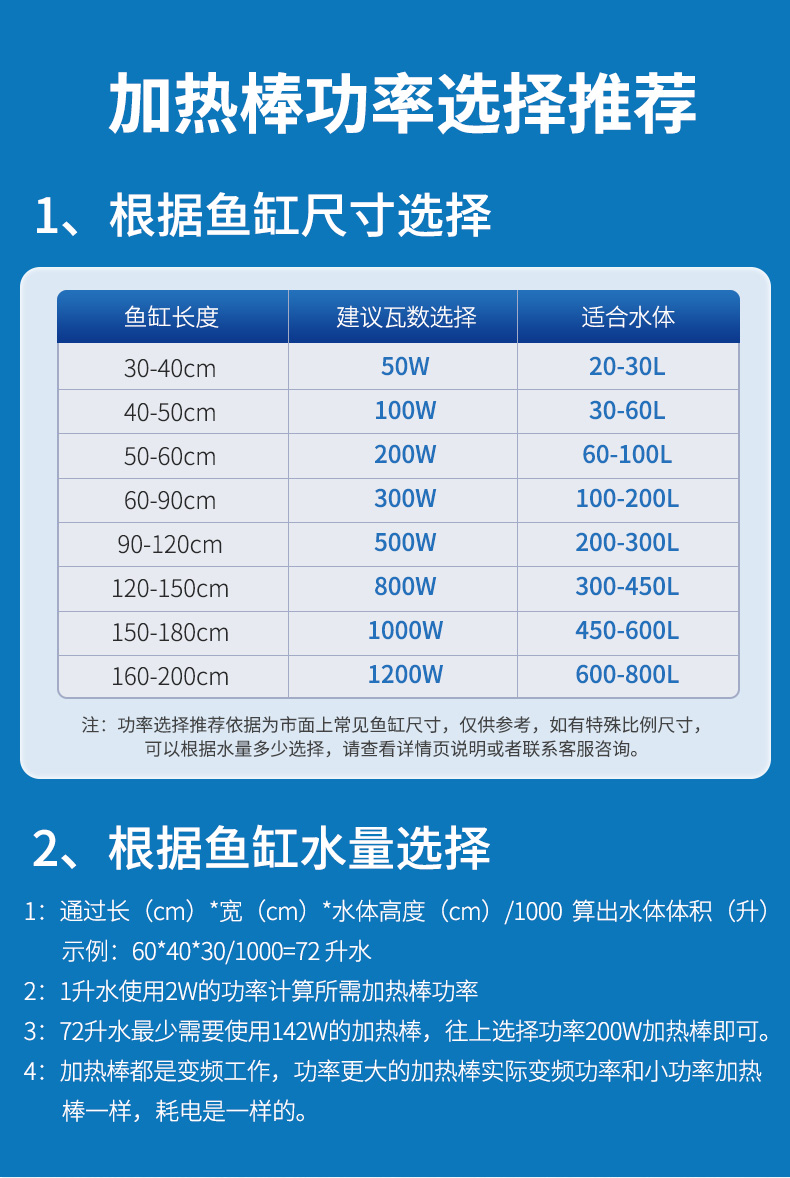 加热棒功率选择推荐

1、根据鱼缸尺寸选择

| 鱼缸长度 | 建议瓦数选择 | 适合水体 |
|---|---|---|
| 30-40cm | 50W | 20-30L |
| 40-50cm | 100W | 30-60L |
| 50-60cm | 200W | 60-100L |
| 60-90cm | 300W | 100-200L |
| 90-120cm | 500W | 200-300L |
| 120-150cm | 800W | 300-450L |
| 150-180cm | 1000W | 450-600L |
| 160-200cm | 1200W | 600-800L |

注：功率选择推荐依据为市面上常见鱼缸尺寸，仅供参考，如有特殊比例尺寸，可以根据水量多少选择，请查看详情页说明或者联系客服咨询。

2、根据鱼缸水量选择

1：通过长（cm）*宽（cm）*水体高度（cm）/1000 算出水体体积（升）示例：60*40*30/1000=72 升水

2：1升水使用2W的功率计算所需加热棒功率

3：72升水最少需要使用142W的加热棒，往上选择功率200W加热棒即可。

4：加热棒都是变频工作，功率更大的加热棒实际变频功率和小功率加热棒一样，耗电是一样的。